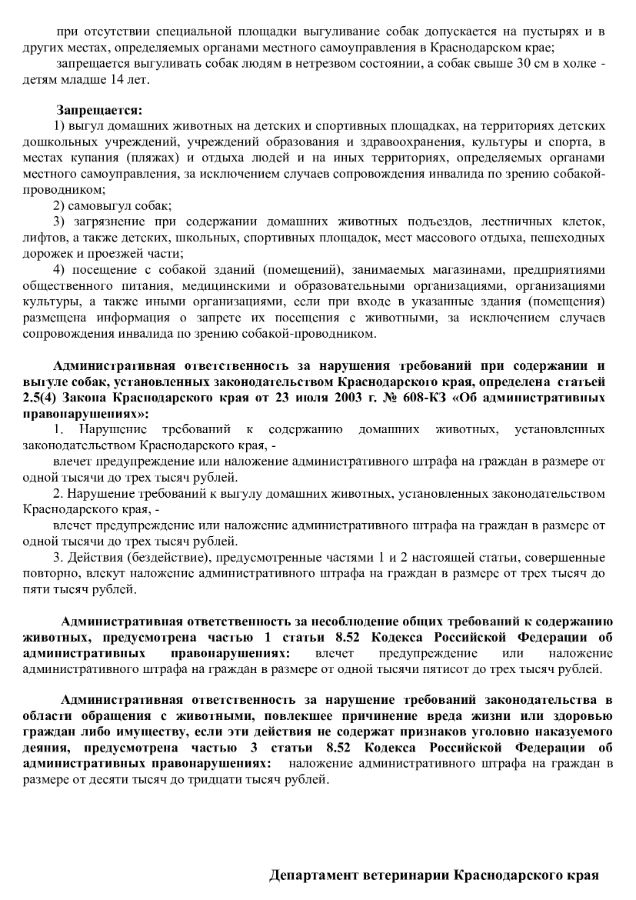 при отсутствии специальной площадки выгуливание собак допускается на пустырях и в других местах, определяемых органами местного самоуправления в Краснодарском крае;

запрещается выгуливать собак людям в нетрезвом состоянии, а собак свыше 30 см в холке - детям младше 14 лет.

Запрещается:

1) выгул домашних животных на детских и спортивных площадках, на территориях детских дошкольных учреждений, учреждений образования и здравоохранения, культуры и спорта, в местах купания (пляжах) и отдыха людей и на иных территориях, определяемых органами местного самоуправления, за исключением случаев сопровождения инвалида по зрению собакой-проводником;

2) самовыгул собак;

3) загрязнение при содержании домашних животных подъездов, лестничных клеток, лифтов, а также детских, школьных, спортивных площадок, мест массового отдыха, пешеходных дорожек и проезжей части;

4) посещение с собакой зданий (помещений), занимаемых магазинами, предприятиями общественного питания, медицинскими и образовательными организациями, организациями культуры, а также иными организациями, если при входе в указанные здания (помещения) размещена информация о запрете их посещения с животными, за исключением случаев сопровождения инвалида по зрению собакой-проводником.

Административная ответственность за нарушения требований при содержании и выгуле собак, установленных законодательством Краснодарского края, определена статьей 2.5(4) Закона Краснодарского края от 23 июля 2003 г. № 608-КЗ «Об административных правонарушениях»:

1. Нарушение требований к содержанию домашних животных, установленных законодательством Краснодарского края, -

влечет предупреждение или наложение административного штрафа на граждан в размере от одной тысячи до трех тысяч рублей.

2. Нарушение требований к выгулу домашних животных, установленных законодательством Краснодарского края, -

влечет предупреждение или наложение административного штрафа на граждан в размере от одной тысячи до трех тысяч рублей.

3. Действия (бездействие), предусмотренные частями 1 и 2 настоящей статьи, совершенные повторно, влекут наложение административного штрафа на граждан в размере от трех тысяч до пяти тысяч рублей.

Административная ответственность за несоблюдение общих требований к содержанию животных, предусмотрена частью 1 статьи 8.52 Кодекса Российской Федерации об административных правонарушениях: влечет предупреждение или наложение административного штрафа на граждан в размере от одной тысячи пятисот до трех тысяч рублей.

Административная ответственность за нарушение требований законодательства в области обращения с животными, повлекшее причинение вреда жизни или здоровью граждан либо имуществу, если эти действия не содержат признаков уголовно наказуемого деяния, предусмотрена частью 3 статьи 8.52 Кодекса Российской Федерации об административных правонарушениях: наложение административного штрафа на граждан в размере от десяти тысяч до тридцати тысяч рублей.

Департамент ветеринарии Краснодарского края